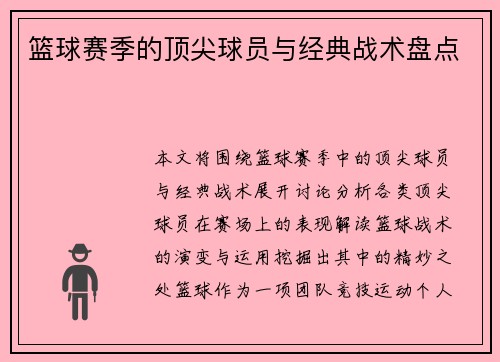 篮球赛季的顶尖球员与经典战术盘点

本文将围绕篮球赛季中的顶尖球员与经典战术展开讨论分析各类顶尖球员在赛场上的表现解读篮球战术的演变与运用挖掘出其中的精妙之处篮球作为一项团队竞技运动个人